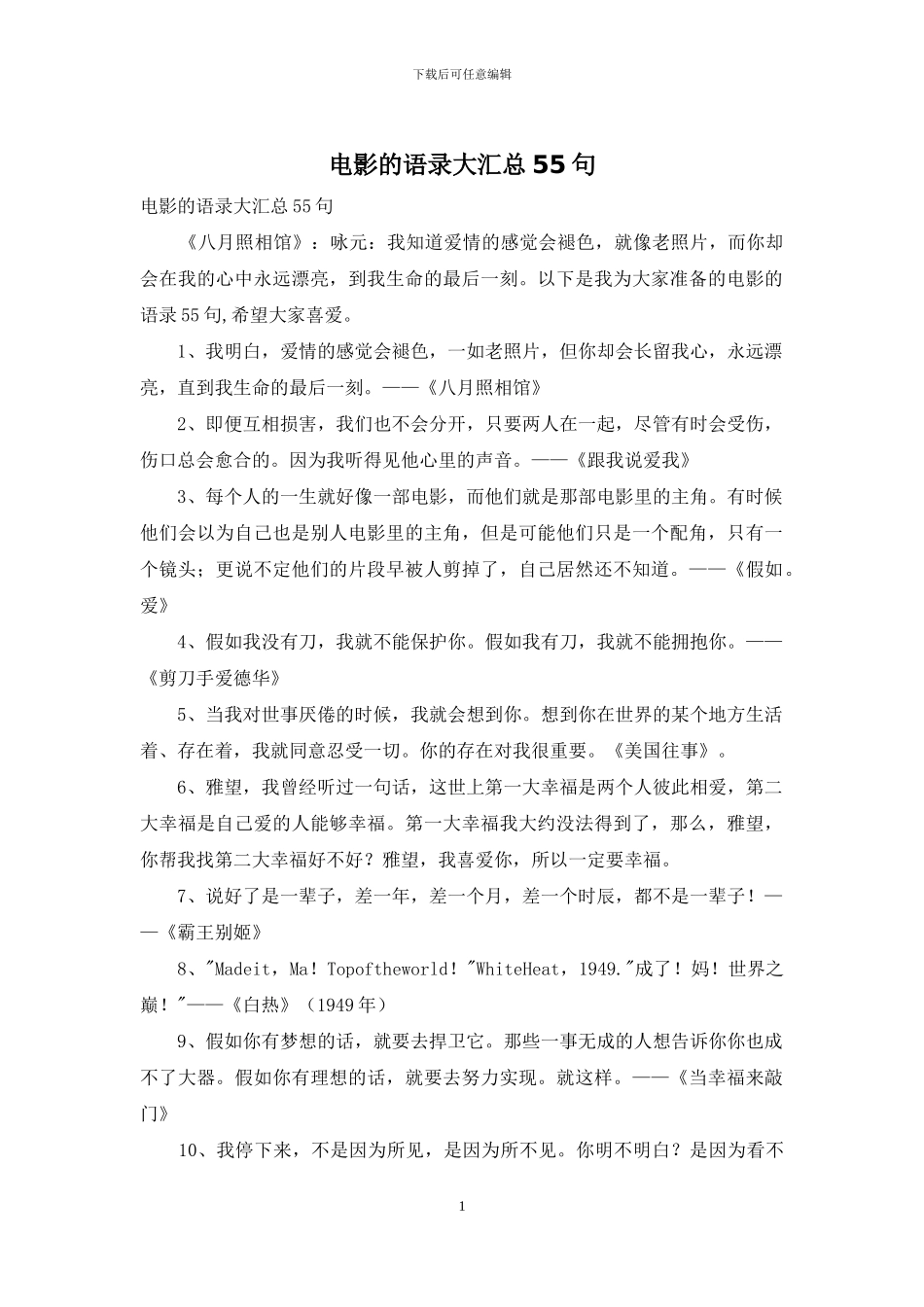 下载后可任意编辑

电影的语录大汇总55句

电影的语录大汇总55句

《八月照相馆》：咏元：我知道爱情的感觉会褪色，就像老照片，而你却会在我的心中永远漂亮，到我生命的最后一刻。以下是我为大家准备的电影的语录55句,希望大家喜爱。

1、我明白，爱情的感觉会褪色，一如老照片，但你却会长留我心，永远漂亮，直到我生命的最后一刻。——《八月照相馆》

2、即便互相损害，我们也不会分开，只要两人在一起，尽管有时会受伤，伤口总会愈合的。因为我听得见他心里的声音。——《跟我说爱我》

3、每个人的一生就好像一部电影，而他们就是那部电影里的主角。有时候他们会以为自己也是别人电影里的主角，但是可能他们只是一个配角，只有一个镜头；更说不定他们的片段早被人剪掉了，自己居然还不知道。——《假如。爱》

4、假如我没有刀，我就不能保护你。假如我有刀，我就不能拥抱你。——《剪刀手爱德华》

5、当我对世事厌倦的时候，我就会想到你。想到你在世界的某个地方生活着、存在着，我就同意忍受一切。你的存在对我很重要。《美国往事》。

6、雅望，我曾经听过一句话，这世上第一大幸福是两个人彼此相爱，第二大幸福是自己爱的人能够幸福。第一大幸福我大约没法得到了，那么，雅望，你帮我找第二大幸福好不好？雅望，我喜爱你，所以一定要幸福。

7、说好了是一辈子，差一年，差一个月，差一个时辰，都不是一辈子！——《霸王别姬》

8、"Madeit，Ma！Topoftheworld！"WhiteHeat，1949."成了！妈！世界之巅！"——《白热》（1949年）

9、假如你有梦想的话，就要去捍卫它。那些一事无成的人想告诉你你也成不了大器。假如你有理想的话，就要去努力实现。就这样。——《当幸福来敲门》

10、我停下来，不是因为所见，是因为所不见。你明不明白？是因为看不

1